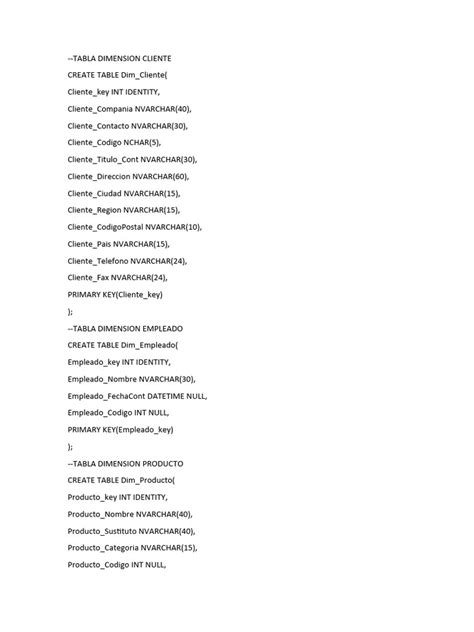 --TABLA DIMENSION CLIENTE

CREATE TABLE Dim_Cliente(

Cliente_key INT IDENTITY,

Cliente_Compania NVARCHAR(40),

Cliente_Contacto NVARCHAR(30),

Cliente_Codigo NCHAR(5),

Cliente_Titulo_Cont NVARCHAR(30),

Cliente_Direccion NVARCHAR(60),

Cliente_Ciudad NVARCHAR(15),

Cliente_Region NVARCHAR(15),

Cliente_CodigoPostal NVARCHAR(10),

Cliente_Pais NVARCHAR(15),

Cliente_Telefono NVARCHAR(24),

Cliente_Fax NVARCHAR(24),

PRIMARY KEY(Cliente_key)

);

--TABLA DIMENSION EMPLEADO

CREATE TABLE Dim_Empleado(

Empleado_key INT IDENTITY,

Empleado_Nombre NVARCHAR(30),

Empleado_FechaCont DATETIME NULL,

Empleado_Codigo INT NULL,

PRIMARY KEY(Empleado_key)

);

--TABLA DIMENSION PRODUCTO

CREATE TABLE Dim_Producto(

Producto_key INT IDENTITY,

Producto_Nombre NVARCHAR(40),

Producto_Sustituto NVARCHAR(40),

Producto_Categoria NVARCHAR(15),

Producto_Codigo INT NULL,